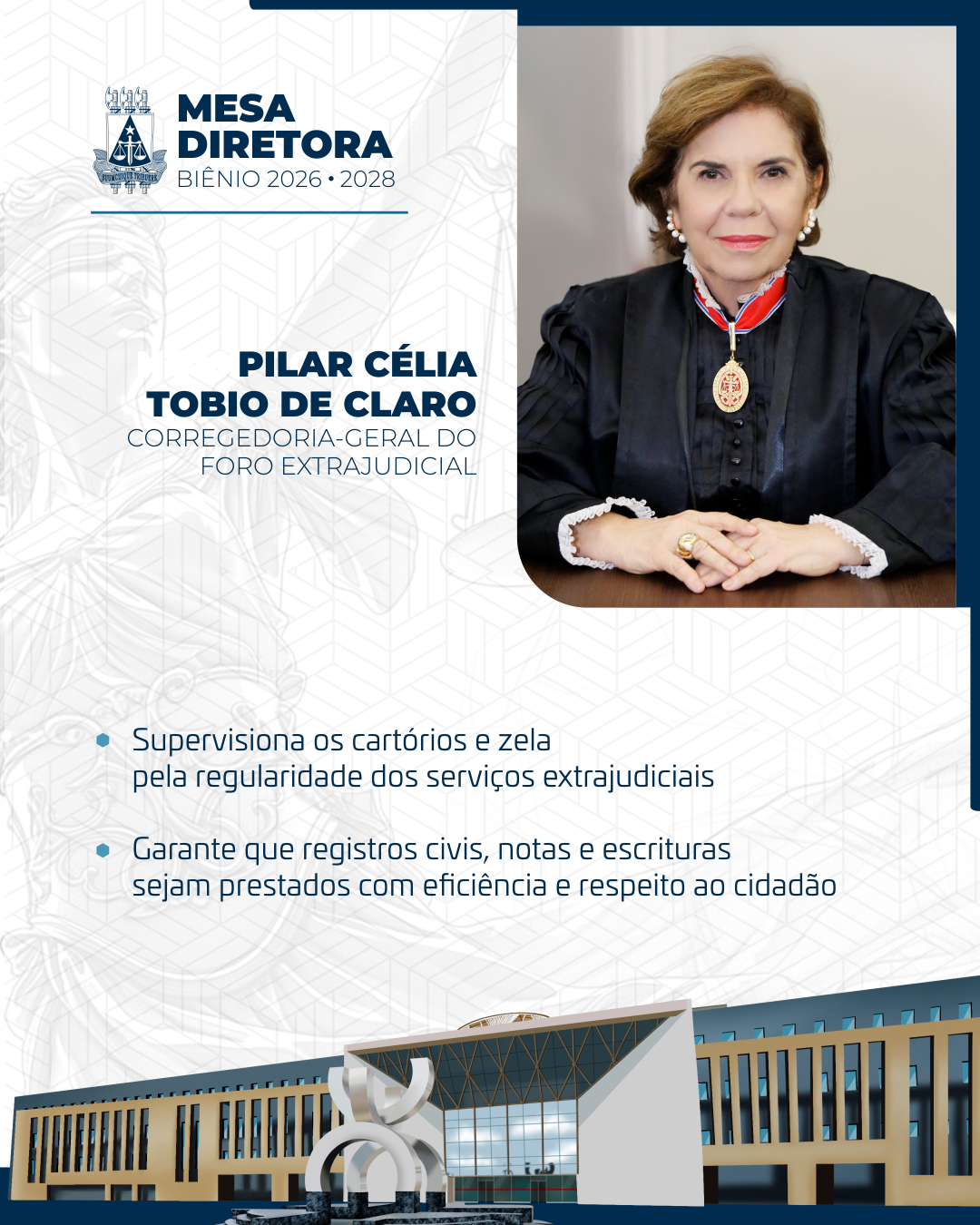 MESA DIRETORA
BIÊNIO 2026 • 2028

PILAR CÉLIA TOBIO DE CLARO
CORREGEDORIA-GERAL DO FORO EXTRAJUDICIAL

Supervisiona os cartórios e zela pela regularidade dos serviços extrajudiciais

Garante que registros civis, notas e escrituras sejam prestados com eficiência e respeito ao cidadão